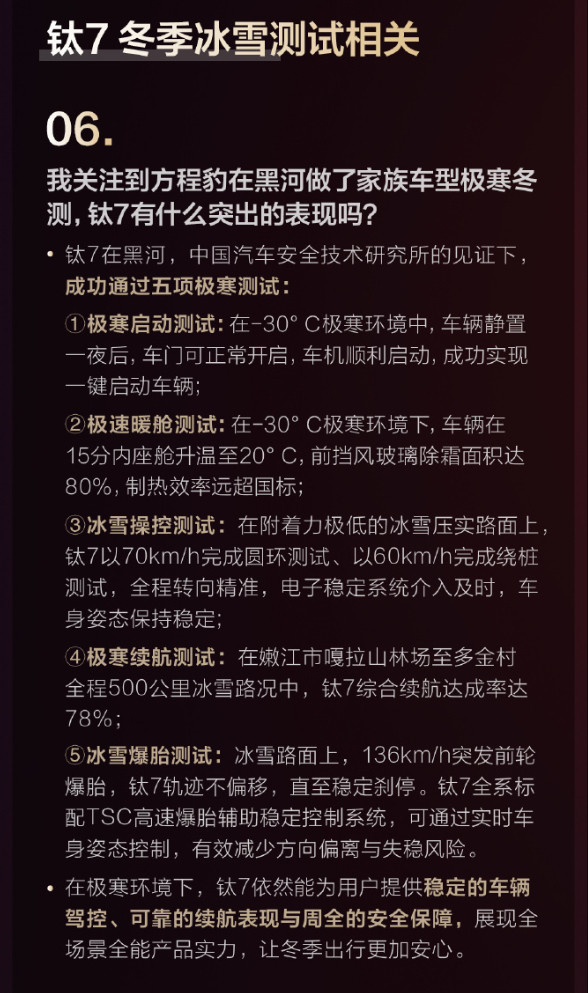 钛7 冬季冰雪测试相关

06.

我关注到方程豹在黑河做了家族车型极寒冬测，钛7有什么突出的表现吗？

• 钛7在黑河，中国汽车安全技术研究所的见证下，成功通过五项极寒测试：

①极寒启动测试：在-30° C极寒环境中，车辆静置一夜后，车门可正常开启，车机顺利启动，成功实现一键启动车辆；

②极速暖舱测试：在-30° C极寒环境下，车辆在15分内座舱升温至20° C，前挡风玻璃除霜面积达80%，制热效率远超国标；

③冰雪操控测试：在附着力极低的冰雪压实路面上，钛7以70km/h完成圆环测试、以60km/h完成绕桩测试，全程转向精准，电子稳定系统介入及时，车身姿态保持稳定；

④极寒续航测试：在嫩江市嘎拉山林场至多金村全程500公里冰雪路况中，钛7综合续航达成率达78%；

⑤冰雪爆胎测试：冰雪路面上，136km/h突发前轮爆胎，钛7轨迹不偏移，直至稳定刹停。钛7全系标配TSC高速爆胎辅助稳定控制系统，可通过实时车身姿态控制，有效减少方向偏离与失稳风险。

• 在极寒环境下，钛7依然能为用户提供稳定的车辆驾控、可靠的续航表现与周全的安全保障，展现全场景全能产品实力，让冬季出行更加安心。